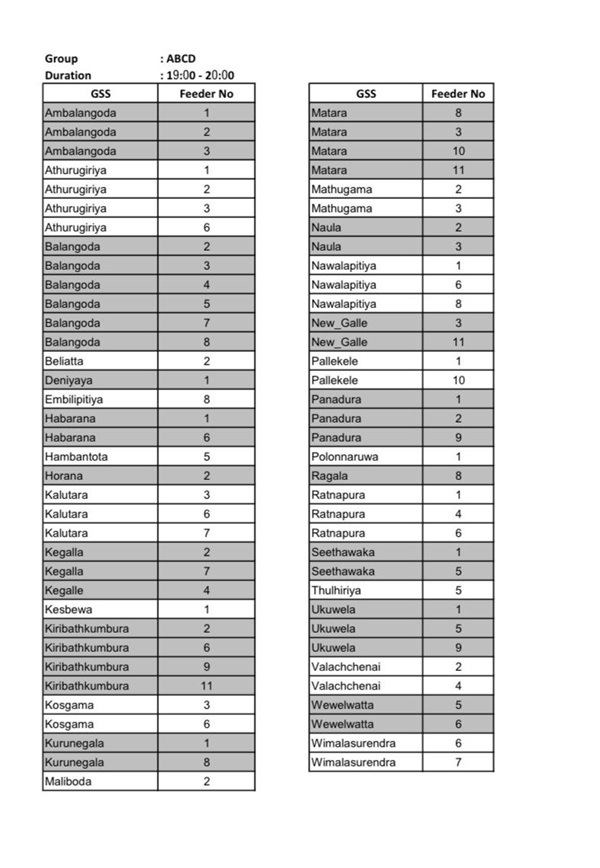 Group : ABCD
Duration : 19:00 - 20:00

| GSS | Feeder No |
|---|---|
| Ambalangoda | 1 |
| Ambalangoda | 2 |
| Ambalangoda | 3 |
| Athurugiriya | 1 |
| Athurugiriya | 2 |
| Athurugiriya | 3 |
| Athurugiriya | 6 |
| Balangoda | 2 |
| Balangoda | 3 |
| Balangoda | 4 |
| Balangoda | 5 |
| Balangoda | 7 |
| Balangoda | 8 |
| Beliatta | 2 |
| Deniyaya | 1 |
| Embilipitiya | 8 |
| Habarana | 1 |
| Habarana | 6 |
| Hambantota | 5 |
| Horana | 2 |
| Kalutara | 3 |
| Kalutara | 6 |
| Kalutara | 7 |
| Kegalla | 2 |
| Kegalla | 7 |
| Kegalle | 4 |
| Kesbewa | 1 |
| Kiribathkumbura | 2 |
| Kiribathkumbura | 6 |
| Kiribathkumbura | 9 |
| Kiribathkumbura | 11 |
| Kosgama | 3 |
| Kosgama | 6 |
| Kurunegala | 1 |
| Kurunegala | 8 |
| Maliboda | 2 |

| GSS | Feeder No |
|---|---|
| Matara | 8 |
| Matara | 3 |
| Matara | 10 |
| Matara | 11 |
| Mathugama | 2 |
| Mathugama | 3 |
| Naula | 2 |
| Naula | 3 |
| Nawalapitiya | 1 |
| Nawalapitiya | 6 |
| Nawalapitiya | 8 |
| New_Galle | 3 |
| New_Galle | 11 |
| Pallekele | 1 |
| Pallekele | 10 |
| Panadura | 1 |
| Panadura | 2 |
| Panadura | 9 |
| Polonnaruwa | 1 |
| Ragala | 8 |
| Ratnapura | 1 |
| Ratnapura | 4 |
| Ratnapura | 6 |
| Seethawaka | 1 |
| Seethawaka | 5 |
| Thulhiriya | 5 |
| Ukuwela | 1 |
| Ukuwela | 5 |
| Ukuwela | 9 |
| Valachchenai | 2 |
| Valachchenai | 4 |
| Wewelwatta | 5 |
| Wewelwatta | 6 |
| Wimalasurendra | 6 |
| Wimalasurendra | 7 |